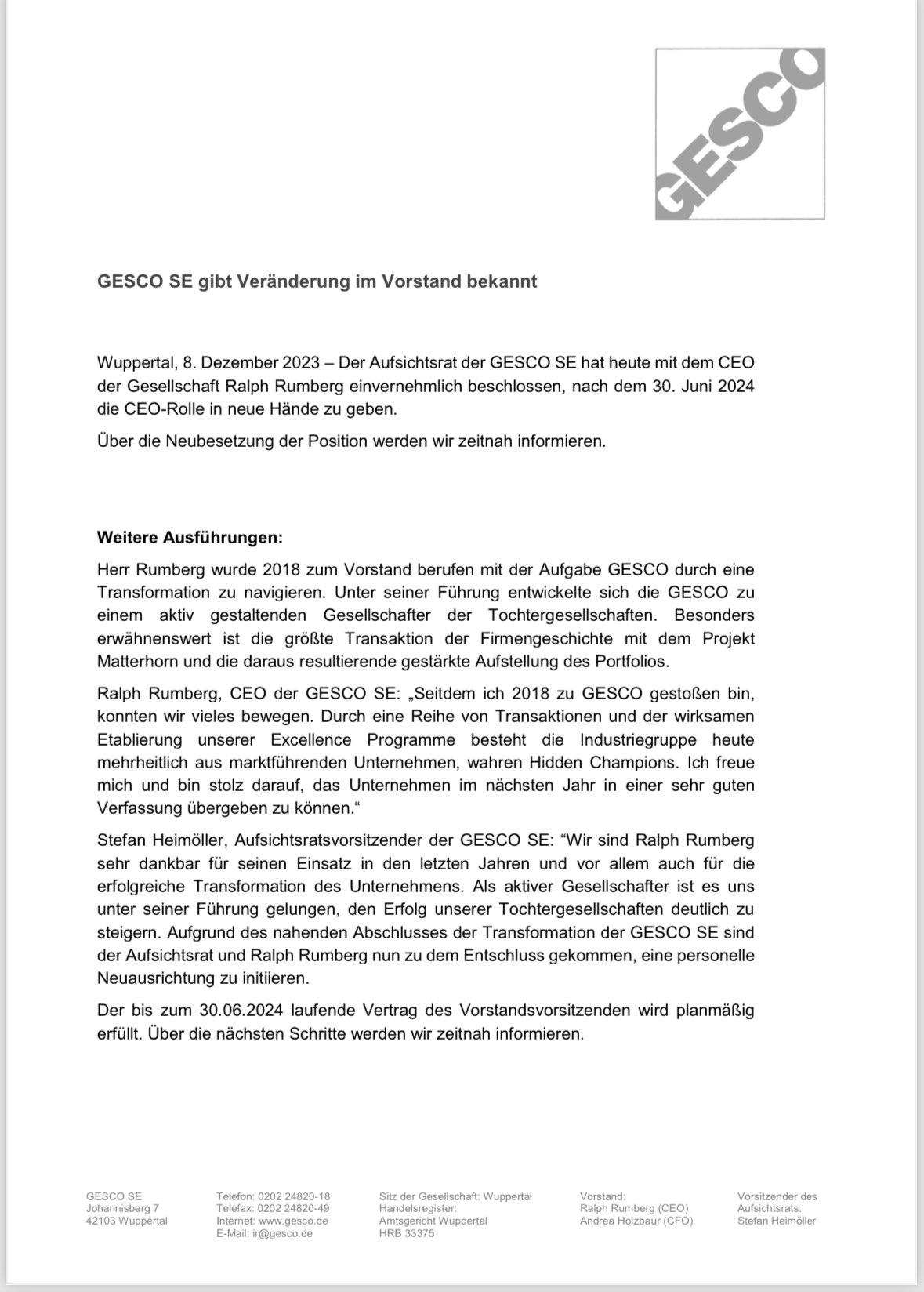 GESCO

GESCO SE gibt Veränderung im Vorstand bekannt

Wuppertal, 8. Dezember 2023 – Der Aufsichtsrat der GESCO SE hat heute mit dem CEO der Gesellschaft Ralph Rumberg einvernehmlich beschlossen, nach dem 30. Juni 2024 die CEO-Rolle in neue Hände zu geben.

Über die Neubesetzung der Position werden wir zeitnah informieren.

Weitere Ausführungen:

Herr Rumberg wurde 2018 zum Vorstand berufen mit der Aufgabe GESCO durch eine Transformation zu navigieren. Unter seiner Führung entwickelte sich die GESCO zu einem aktiv gestaltenden Gesellschafter der Tochtergesellschaften. Besonders erwähnenswert ist die größte Transaktion der Firmengeschichte mit dem Projekt Matterhorn und die daraus resultierende gestärkte Aufstellung des Portfolios.

Ralph Rumberg, CEO der GESCO SE: „Seitdem ich 2018 zu GESCO gestoßen bin, konnten wir vieles bewegen. Durch eine Reihe von Transaktionen und der wirksamen Etablierung unserer Excellence Programme besteht die Industriegruppe heute mehrheitlich aus marktführenden Unternehmen, wahren Hidden Champions. Ich freue mich und bin stolz darauf, das Unternehmen im nächsten Jahr in einer sehr guten Verfassung übergeben zu können.“

Stefan Heimöller, Aufsichtsratsvorsitzender der GESCO SE: “Wir sind Ralph Rumberg sehr dankbar für seinen Einsatz in den letzten Jahren und vor allem auch für die erfolgreiche Transformation des Unternehmens. Als aktiver Gesellschafter ist es uns unter seiner Führung gelungen, den Erfolg unserer Tochtergesellschaften deutlich zu steigern. Aufgrund des nahenden Abschlusses der Transformation der GESCO SE sind der Aufsichtsrat und Ralph Rumberg nun zu dem Entschluss gekommen, eine personelle Neuausrichtung zu initiieren.

Der bis zum 30.06.2024 laufende Vertrag des Vorstandsvorsitzenden wird planmäßig erfüllt. Über die nächsten Schritte werden wir zeitnah informieren.

GESCO SE
Johannisberg 7
42103 Wuppertal

Telefon: 0202 24820-18
Telefax: 0202 24820-49
Internet: www.gesco.de
E-Mail: ir@gesco.de

Sitz der Gesellschaft: Wuppertal
Handelsregister:
Amtsgericht Wuppertal
HRB 33375

Vorstand:
Ralph Rumberg (CEO)
Andrea Holzbaur (CFO)

Vorsitzender des Aufsichtsrats:
Stefan Heimöller